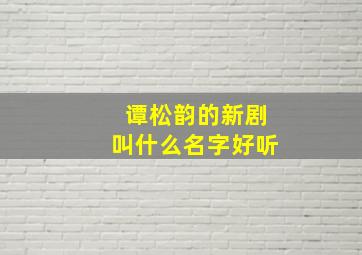 谭松韵的新剧
叫什么名字好听